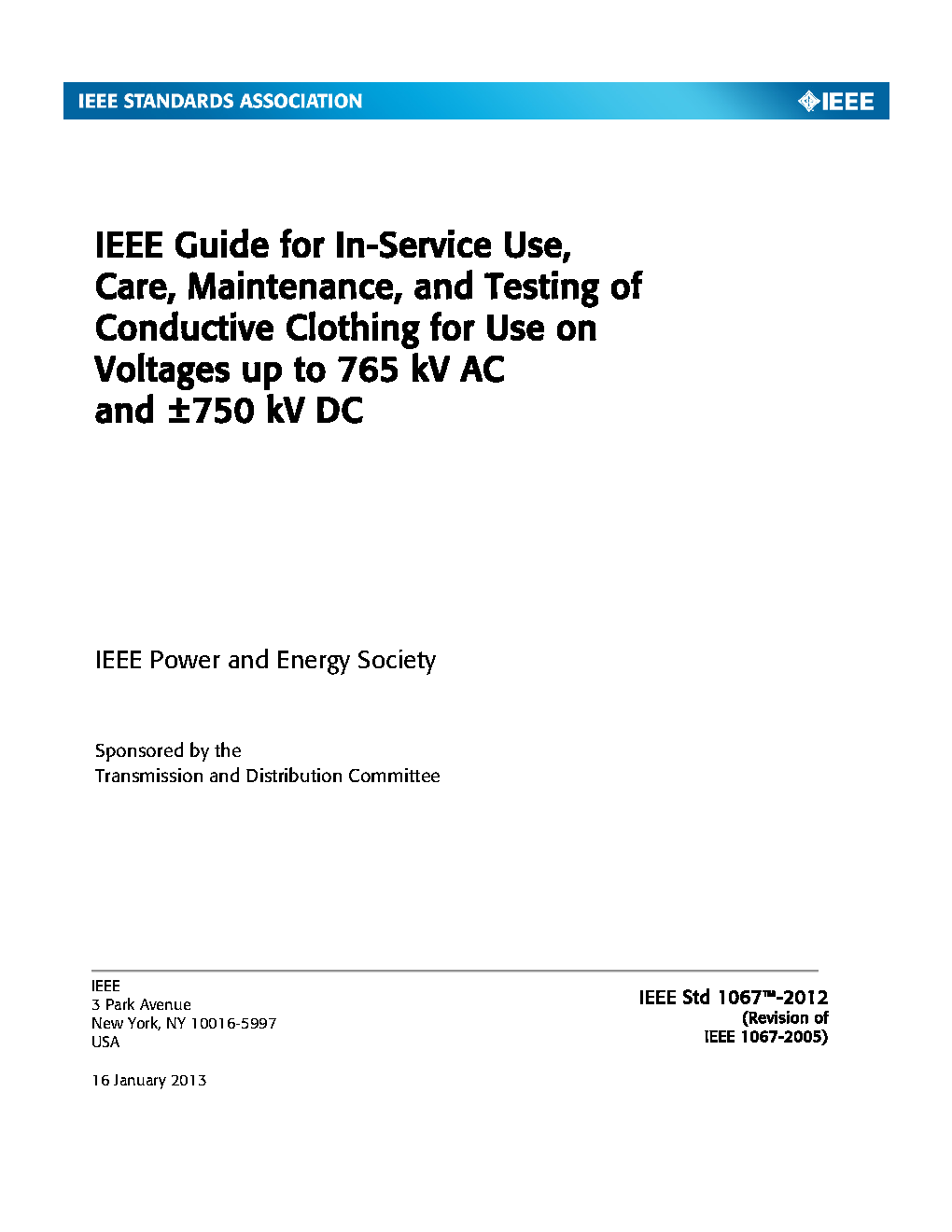 IEEE STANDARDS ASSOCIATION

IEEE

IEEE Guide for In-Service Use, Care, Maintenance, and Testing of Conductive Clothing for Use on Voltages up to 765 kV AC and ±750 kV DC

IEEE Power and Energy Society

Sponsored by the
Transmission and Distribution Committee

IEEE
3 Park Avenue
New York, NY 10016-5997
USA

16 January 2013

IEEE Std 1067™-2012
(Revision of
IEEE 1067-2005)